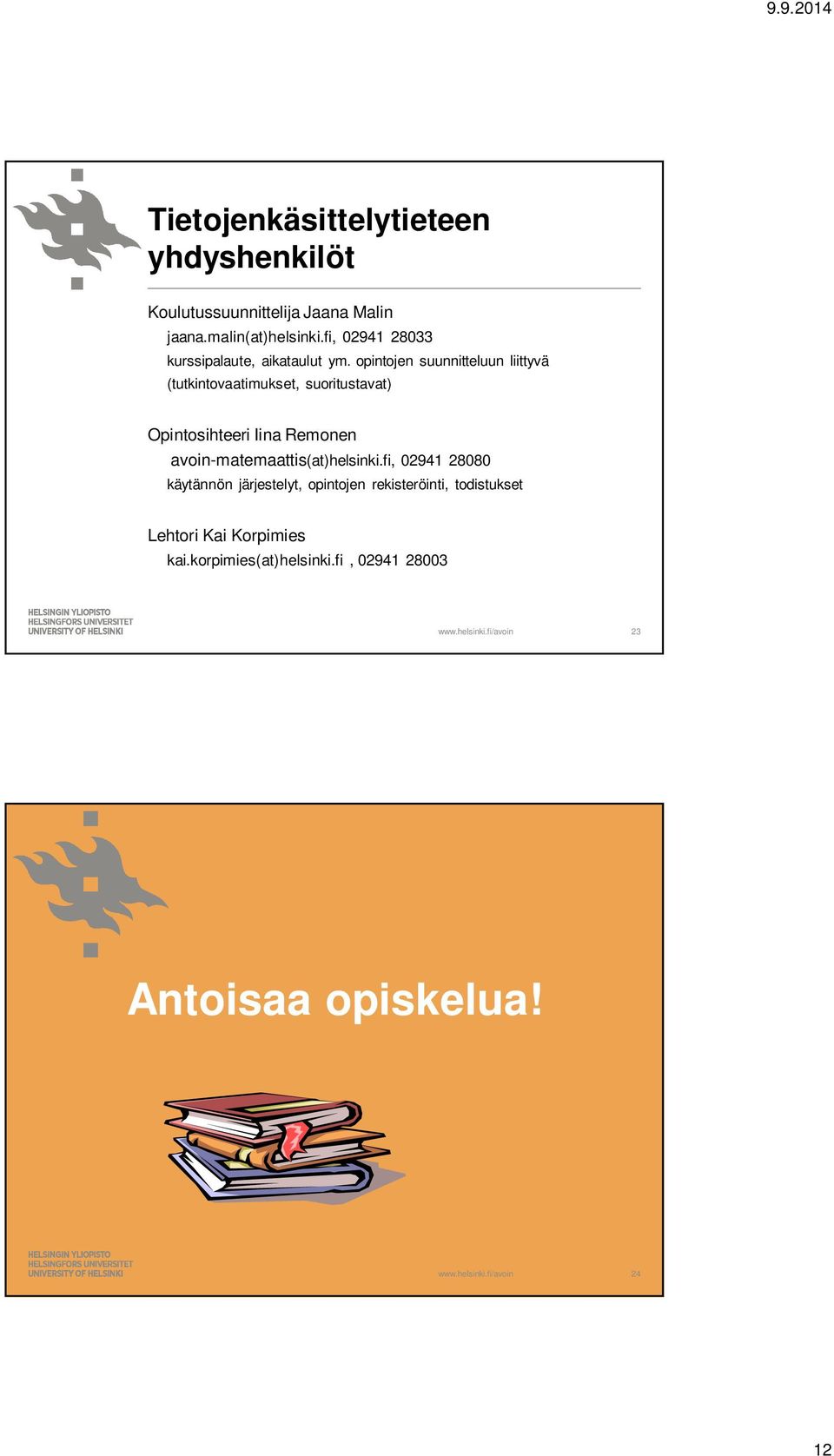 9.9.2014

Tietojenkäsittelytieteen yhdyshenkilöt

Koulutussuunnittelija Jaana Malin
jaana.malin(at)helsinki.fi, 02941 28033
kurssipalaute, aikataulut ym. opintojen suunnitteluun liittyvä (tutkintovaatimukset, suoritustavat)

Opintosihteeri Iina Remonen
avoin-matemaattis(at)helsinki.fi, 02941 28080
käytännön järjestelyt, opintojen rekisteröinti, todistukset

Lehtori Kai Korpimies
kai.korpimies(at)helsinki.fi , 02941 28003

HELSINGIN YLIOPISTO
HELSINGFORS UNIVERSITET
UNIVERSITY OF HELSINKI

www.helsinki.fi/avoin 23

Antoisaa opiskelua!

HELSINGIN YLIOPISTO
HELSINGFORS UNIVERSITET
UNIVERSITY OF HELSINKI

www.helsinki.fi/avoin 24

12